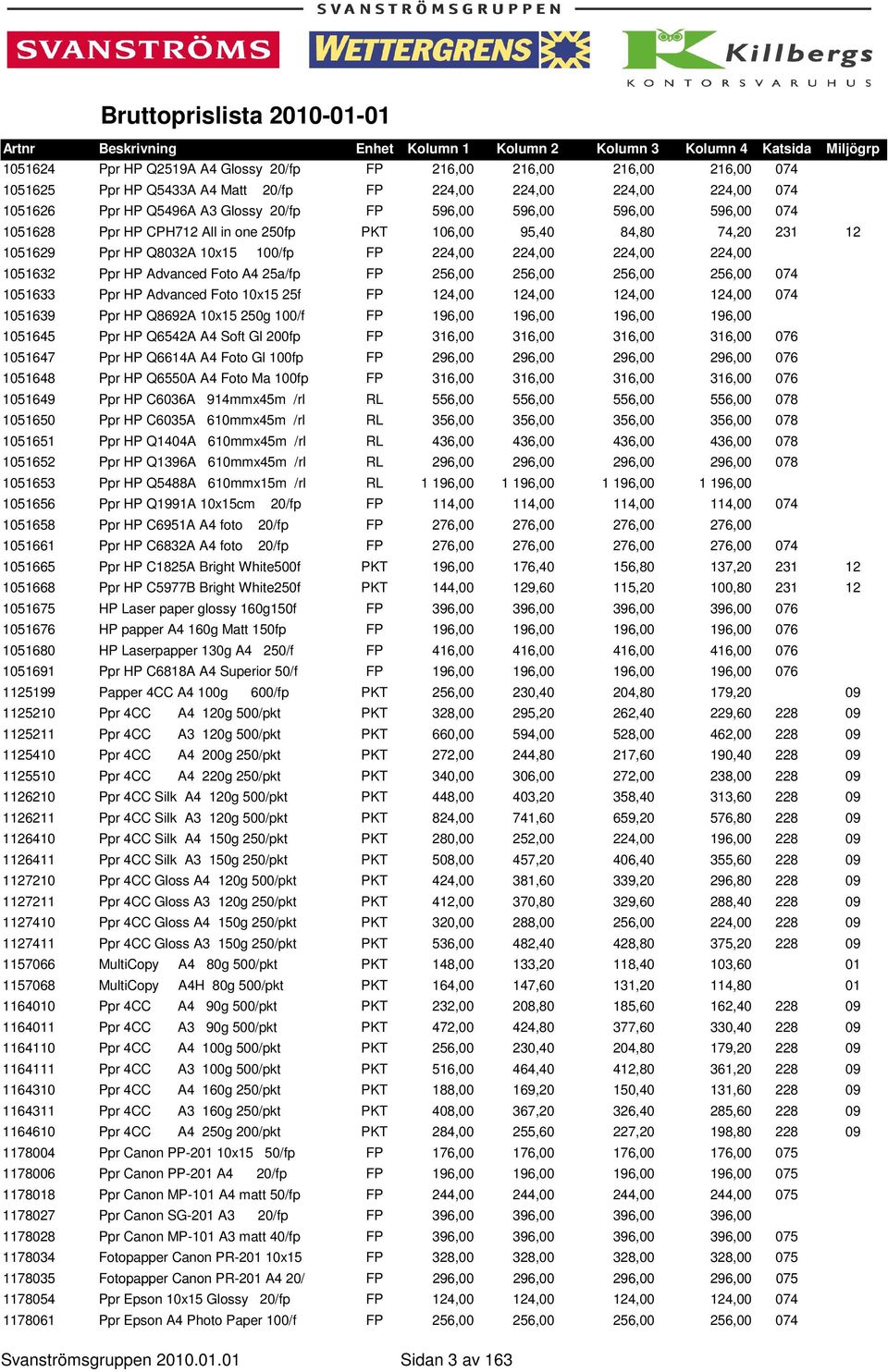 SVANSTRÖMSGRUPPEN

SVANSTRÖMS WETTERGRENS Killbergs KONTORSVARUHUS

Bruttoprislista 2010-01-01

| Artnr | Beskrivning | Enhet | Kolumn 1 | Kolumn 2 | Kolumn 3 | Kolumn 4 | Katsida | Miljögrp |
|---|---|---|---|---|---|---|---|---|
| 1051624 | Ppr HP Q2519A A4 Glossy 20/fp | FP | 216,00 | 216,00 | 216,00 | 216,00 | 074 | |
| 1051625 | Ppr HP Q5433A A4 Matt 20/fp | FP | 224,00 | 224,00 | 224,00 | 224,00 | 074 | |
| 1051626 | Ppr HP Q5496A A3 Glossy 20/fp | FP | 596,00 | 596,00 | 596,00 | 596,00 | 074 | |
| 1051628 | Ppr HP CPH712 All in one 250fp | PKT | 106,00 | 95,40 | 84,80 | 74,20 | 231 | 12 |
| 1051629 | Ppr HP Q8032A 10x15 100/fp | FP | 224,00 | 224,00 | 224,00 | 224,00 | | |
| 1051632 | Ppr HP Advanced Foto A4 25a/fp | FP | 256,00 | 256,00 | 256,00 | 256,00 | 074 | |
| 1051633 | Ppr HP Advanced Foto 10x15 25f | FP | 124,00 | 124,00 | 124,00 | 124,00 | 074 | |
| 1051639 | Ppr HP Q8692A 10x15 250g 100/f | FP | 196,00 | 196,00 | 196,00 | 196,00 | | |
| 1051645 | Ppr HP Q6542A A4 Soft Gl 200fp | FP | 316,00 | 316,00 | 316,00 | 316,00 | 076 | |
| 1051647 | Ppr HP Q6614A A4 Foto Gl 100fp | FP | 296,00 | 296,00 | 296,00 | 296,00 | 076 | |
| 1051648 | Ppr HP Q6550A A4 Foto Ma 100fp | FP | 316,00 | 316,00 | 316,00 | 316,00 | 076 | |
| 1051649 | Ppr HP C6036A 914mmx45m /rl | RL | 556,00 | 556,00 | 556,00 | 556,00 | 078 | |
| 1051650 | Ppr HP C6035A 610mmx45m /rl | RL | 356,00 | 356,00 | 356,00 | 356,00 | 078 | |
| 1051651 | Ppr HP Q1404A 610mmx45m /rl | RL | 436,00 | 436,00 | 436,00 | 436,00 | 078 | |
| 1051652 | Ppr HP Q1396A 610mmx45m /rl | RL | 296,00 | 296,00 | 296,00 | 296,00 | 078 | |
| 1051653 | Ppr HP Q5488A 610mmx15m /rl | RL | 1 196,00 | 1 196,00 | 1 196,00 | 1 196,00 | | |
| 1051656 | Ppr HP Q1991A 10x15cm 20/fp | FP | 114,00 | 114,00 | 114,00 | 114,00 | 074 | |
| 1051658 | Ppr HP C6951A A4 foto 20/fp | FP | 276,00 | 276,00 | 276,00 | 276,00 | | |
| 1051661 | Ppr HP C6832A A4 foto 20/fp | FP | 276,00 | 276,00 | 276,00 | 276,00 | 074 | |
| 1051665 | Ppr HP C1825A Bright White500f | PKT | 196,00 | 176,40 | 156,80 | 137,20 | 231 | 12 |
| 1051668 | Ppr HP C5977B Bright White250f | PKT | 144,00 | 129,60 | 115,20 | 100,80 | 231 | 12 |
| 1051675 | HP Laser paper glossy 160g150f | FP | 396,00 | 396,00 | 396,00 | 396,00 | 076 | |
| 1051676 | HP papper A4 160g Matt 150fp | FP | 196,00 | 196,00 | 196,00 | 196,00 | 076 | |
| 1051680 | HP Laserpapper 130g A4 250/f | FP | 416,00 | 416,00 | 416,00 | 416,00 | 076 | |
| 1051691 | Ppr HP C6818A A4 Superior 50/f | FP | 196,00 | 196,00 | 196,00 | 196,00 | 076 | |
| 1125199 | Papper 4CC A4 100g 600/fp | PKT | 256,00 | 230,40 | 204,80 | 179,20 | | 09 |
| 1125210 | Ppr 4CC A4 120g 500/pkt | PKT | 328,00 | 295,20 | 262,40 | 229,60 | 228 | 09 |
| 1125211 | Ppr 4CC A3 120g 500/pkt | PKT | 660,00 | 594,00 | 528,00 | 462,00 | 228 | 09 |
| 1125410 | Ppr 4CC A4 200g 250/pkt | PKT | 272,00 | 244,80 | 217,60 | 190,40 | 228 | 09 |
| 1125510 | Ppr 4CC A4 220g 250/pkt | PKT | 340,00 | 306,00 | 272,00 | 238,00 | 228 | 09 |
| 1126210 | Ppr 4CC Silk A4 120g 500/pkt | PKT | 448,00 | 403,20 | 358,40 | 313,60 | 228 | 09 |
| 1126211 | Ppr 4CC Silk A3 120g 500/pkt | PKT | 824,00 | 741,60 | 659,20 | 576,80 | 228 | 09 |
| 1126410 | Ppr 4CC Silk A4 150g 250/pkt | PKT | 280,00 | 252,00 | 224,00 | 196,00 | 228 | 09 |
| 1126411 | Ppr 4CC Silk A3 150g 250/pkt | PKT | 508,00 | 457,20 | 406,40 | 355,60 | 228 | 09 |
| 1127210 | Ppr 4CC Gloss A4 120g 500/pkt | PKT | 424,00 | 381,60 | 339,20 | 296,80 | 228 | 09 |
| 1127211 | Ppr 4CC Gloss A3 120g 250/pkt | PKT | 412,00 | 370,80 | 329,60 | 288,40 | 228 | 09 |
| 1127410 | Ppr 4CC Gloss A4 150g 250/pkt | PKT | 320,00 | 288,00 | 256,00 | 224,00 | 228 | 09 |
| 1127411 | Ppr 4CC Gloss A3 150g 250/pkt | PKT | 536,00 | 482,40 | 428,80 | 375,20 | 228 | 09 |
| 1157066 | MultiCopy A4 80g 500/pkt | PKT | 148,00 | 133,20 | 118,40 | 103,60 | | 01 |
| 1157068 | MultiCopy A4H 80g 500/pkt | PKT | 164,00 | 147,60 | 131,20 | 114,80 | | 01 |
| 1164010 | Ppr 4CC A4 90g 500/pkt | PKT | 232,00 | 208,80 | 185,60 | 162,40 | 228 | 09 |
| 1164011 | Ppr 4CC A3 90g 500/pkt | PKT | 472,00 | 424,80 | 377,60 | 330,40 | 228 | 09 |
| 1164110 | Ppr 4CC A4 100g 500/pkt | PKT | 256,00 | 230,40 | 204,80 | 179,20 | 228 | 09 |
| 1164111 | Ppr 4CC A3 100g 500/pkt | PKT | 516,00 | 464,40 | 412,80 | 361,20 | 228 | 09 |
| 1164310 | Ppr 4CC A4 160g 250/pkt | PKT | 188,00 | 169,20 | 150,40 | 131,60 | 228 | 09 |
| 1164311 | Ppr 4CC A3 160g 250/pkt | PKT | 408,00 | 367,20 | 326,40 | 285,60 | 228 | 09 |
| 1164610 | Ppr 4CC A4 250g 200/pkt | PKT | 284,00 | 255,60 | 227,20 | 198,80 | 228 | 09 |
| 1178004 | Ppr Canon PP-201 10x15 50/fp | FP | 176,00 | 176,00 | 176,00 | 176,00 | 075 | |
| 1178006 | Ppr Canon PP-201 A4 20/fp | FP | 196,00 | 196,00 | 196,00 | 196,00 | 075 | |
| 1178018 | Ppr Canon MP-101 A4 matt 50/fp | FP | 244,00 | 244,00 | 244,00 | 244,00 | 075 | |
| 1178027 | Ppr Canon SG-201 A3 20/fp | FP | 396,00 | 396,00 | 396,00 | 396,00 | | |
| 1178028 | Ppr Canon MP-101 A3 matt 40/fp | FP | 396,00 | 396,00 | 396,00 | 396,00 | 075 | |
| 1178034 | Fotopapper Canon PR-201 10x15 | FP | 328,00 | 328,00 | 328,00 | 328,00 | 075 | |
| 1178035 | Fotopapper Canon PR-201 A4 20/ | FP | 296,00 | 296,00 | 296,00 | 296,00 | 075 | |
| 1178054 | Ppr Epson 10x15 Glossy 20/fp | FP | 124,00 | 124,00 | 124,00 | 124,00 | 074 | |
| 1178061 | Ppr Epson A4 Photo Paper 100/f | FP | 256,00 | 256,00 | 256,00 | 256,00 | 074 | |

Svanströmsgruppen 2010.01.01 Sidan 3 av 163